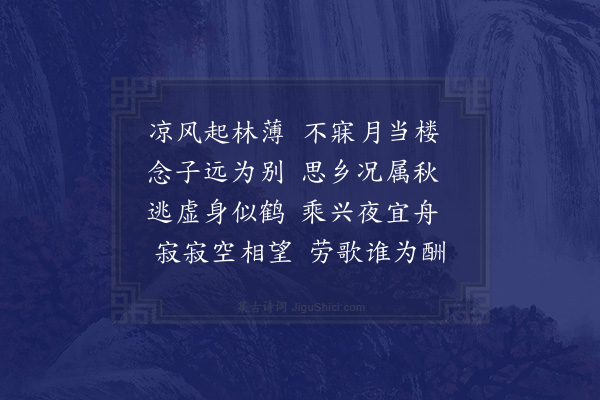 凉风起林薄　不寐月当楼
念子远为别　思乡况属秋
逃虚身似鹤　乘兴夜宜舟
寂寂空相望　劳歌谁为酬

集古诗词 JiguShici.com